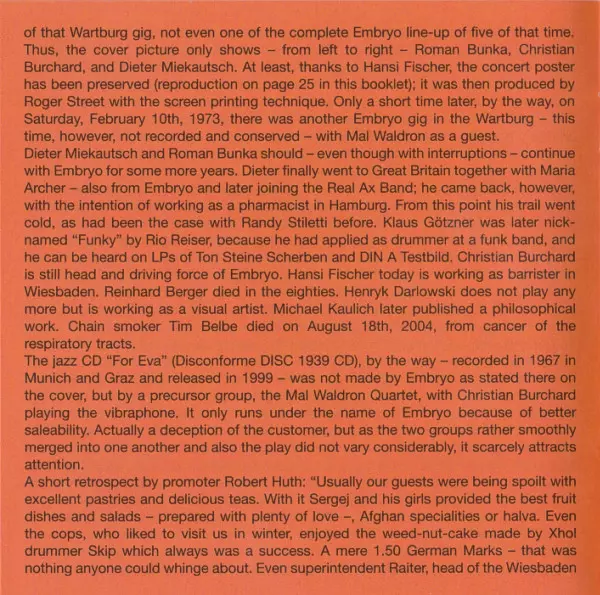 of that Wartburg gig, not even one of the complete Embryo line-up of five of that time. Thus, the cover picture only shows – from left to right – Roman Bunka, Christian Burchard, and Dieter Miekautsch. At least, thanks to Hansi Fischer, the concert poster has been preserved (reproduction on page 25 in this booklet); it was then produced by Roger Street with the screen printing technique. Only a short time later, by the way, on Saturday, February 10th, 1973, there was another Embryo gig in the Wartburg – this time, however, not recorded and conserved – with Mal Waldron as a guest.
Dieter Miekautsch and Roman Bunka should – even though with interruptions – continue with Embryo for some more years. Dieter finally went to Great Britain together with Maria Archer – also from Embryo and later joining the Real Ax Band; he came back, however, with the intention of working as a pharmacist in Hamburg. From this point his trail went cold, as had been the case with Randy Stiletti before. Klaus Götzner was later nicknamed "Funky" by Rio Reiser, because he had applied as drummer at a funk band, and he can be heard on LPs of Ton Steine Scherben and DIN A Testbild. Christian Burchard is still head and driving force of Embryo. Hansi Fischer today is working as barrister in Wiesbaden. Reinhard Berger died in the eighties. Henryk Darlowski does not play any more but is working as a visual artist. Michael Kaulich later published a philosophical work. Chain smoker Tim Belbe died on August 18th, 2004, from cancer of the respiratory tracts.
The jazz CD "For Eva" (Disconforme DISC 1939 CD), by the way – recorded in 1967 in Munich and Graz and released in 1999 – was not made by Embryo as stated there on the cover, but by a precursor group, the Mal Waldron Quartet, with Christian Burchard playing the vibraphone. It only runs under the name of Embryo because of better saleability. Actually a deception of the customer, but as the two groups rather smoothly merged into one another and also the play did not vary considerably, it scarcely attracts attention.
A short retrospect by promoter Robert Huth: "Usually our guests were being spoilt with excellent pastries and delicious teas. With it Sergej and his girls provided the best fruit dishes and salads – prepared with plenty of love –, Afghan specialities or halva. Even the cops, who liked to visit us in winter, enjoyed the weed-nut-cake made by Xhol drummer Skip which always was a success. A mere 1.50 German Marks – that was nothing anyone could whinge about. Even superintendent Raiter, head of the Wiesbaden